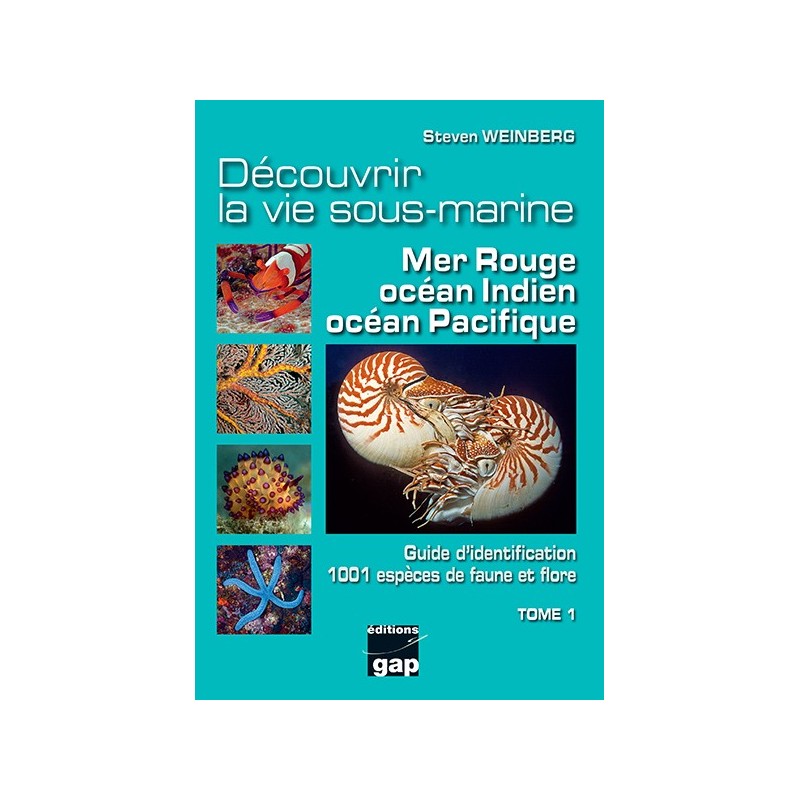 Steven WEINBERG

Découvrir la vie sous-marine

Mer Rouge
océan Indien
océan Pacifique

Guide d'identification
1001 espèces de faune et flore

TOME 1

éditions
gap